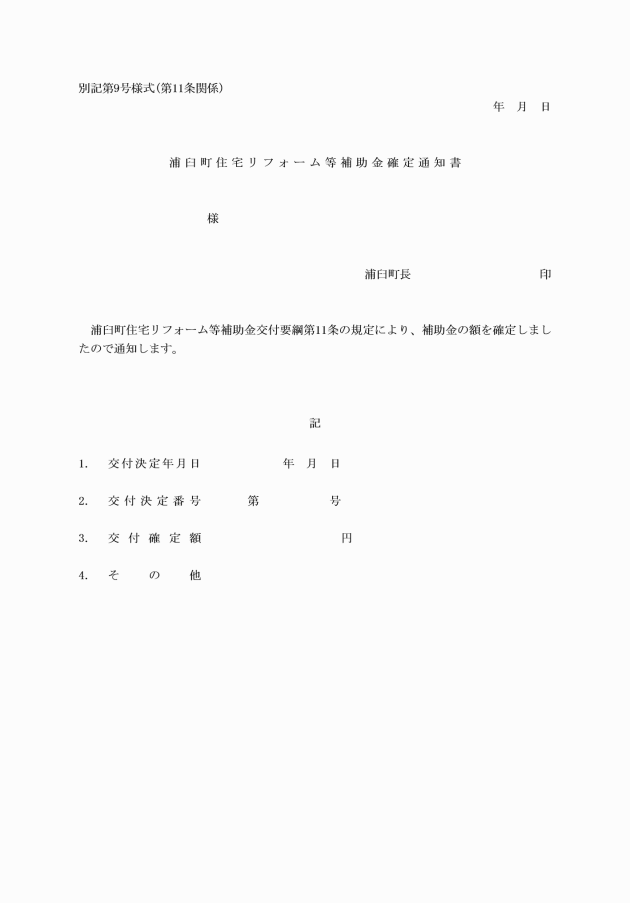 別記第9号様式（第11条関係）

年　月　日

浦臼町住宅リフォーム等補助金確定通知書

様

浦臼町長　　　　　　　印

浦臼町住宅リフォーム等補助金交付要綱第11条の規定により、補助金の額を確定しましたので通知します。

記

1.　交付決定年月日　　　年　月　日

2.　交付決定番号　　第　　　号

3.　交付確定額　　　　　円

4.　その他